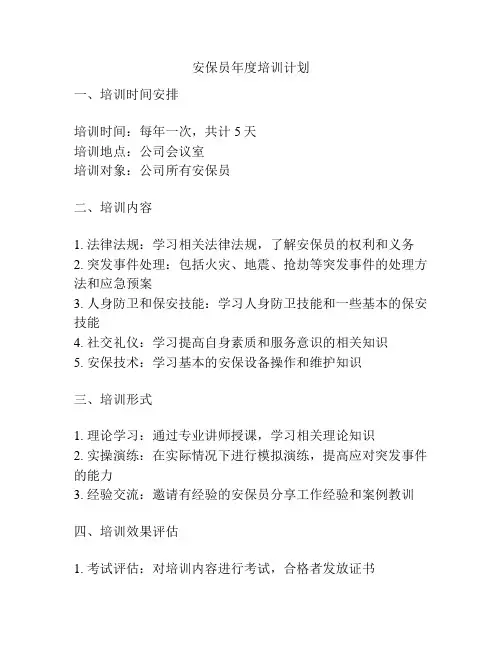 安保员年度培训计划

一、培训时间安排

培训时间：每年一次，共计 5 天
培训地点：公司会议室
培训对象：公司所有安保员

二、培训内容

1. 法律法规：学习相关法律法规，了解安保员的权利和义务
2. 突发事件处理：包括火灾、地震、抢劫等突发事件的处理方法和应急预案
3. 人身防卫和保安技能：学习人身防卫技能和一些基本的保安技能
4. 社交礼仪：学习提高自身素质和服务意识的相关知识
5. 安保技术：学习基本的安保设备操作和维护知识

三、培训形式

1. 理论学习：通过专业讲师授课，学习相关理论知识
2. 实操演练：在实际情况下进行模拟演练，提高应对突发事件的能力
3. 经验交流：邀请有经验的安保员分享工作经验和案例教训

四、培训效果评估

1. 考试评估：对培训内容进行考试，合格者发放证书